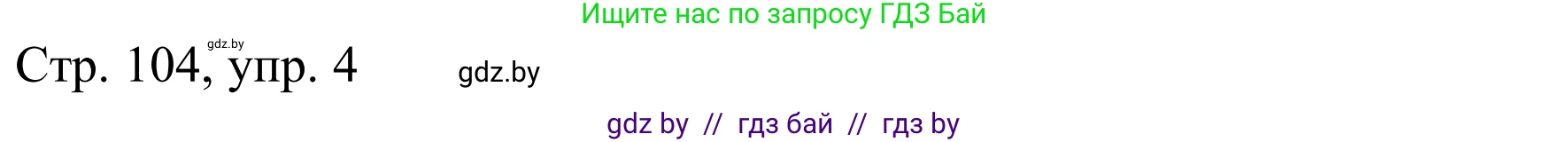 Ищите нас по запросу ГДЗ Бай

gdz.by
Стр. 104, упр. 4 gdz.by

gdz by // гдз бай // гдз by